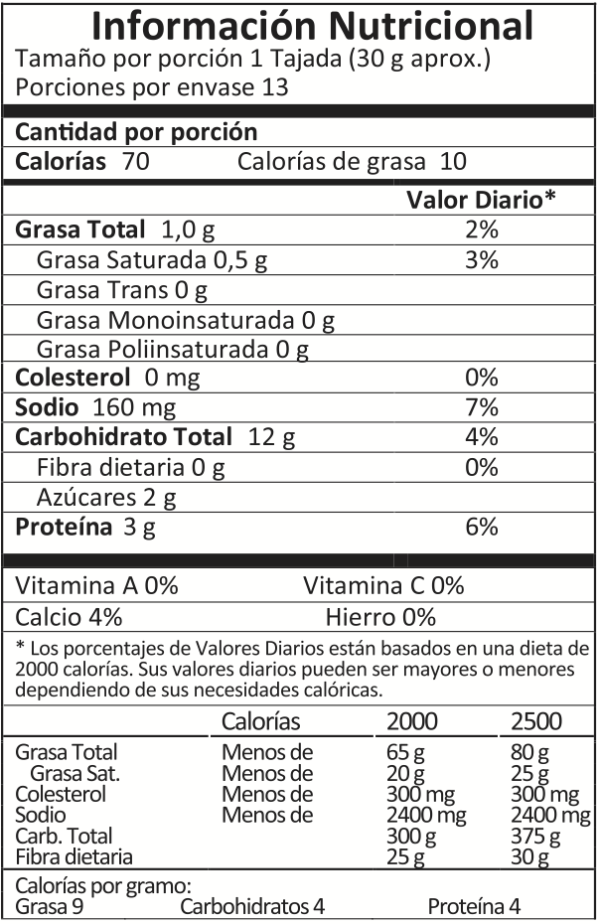 Información Nutricional
Tamaño por porción 1 Tajada (30 g aprox.)
Porciones por envase 13

Cantidad por porción
Calorías 70    Calorías de grasa 10

Valor Diario*
Grasa Total 1,0 g    2%
Grasa Saturada 0,5 g    3%
Grasa Trans 0 g
Grasa Monoinsaturada 0 g
Grasa Poliinsaturada 0 g
Colesterol 0 mg    0%
Sodio 160 mg    7%
Carbohidrato Total 12 g    4%
Fibra dietaria 0 g    0%
Azúcares 2 g
Proteína 3 g    6%

Vitamina A 0%    Vitamina C 0%
Calcio 4%    Hierro 0%

* Los porcentajes de Valores Diarios están basados en una dieta de 2000 calorías. Sus valores diarios pueden ser mayores o menores dependiendo de sus necesidades calóricas.

|  | Calorías | 2000 | 2500 |
|---|---|---|---|
| Grasa Total | Menos de | 65 g | 80 g |
| Grasa Sat. | Menos de | 20 g | 25 g |
| Colesterol | Menos de | 300 mg | 300 mg |
| Sodio | Menos de | 2400 mg | 2400 mg |
| Carb. Total |  | 300 g | 375 g |
| Fibra dietaria |  | 25 g | 30 g |

Calorías por gramo:
Grasa 9    Carbohidratos 4    Proteína 4